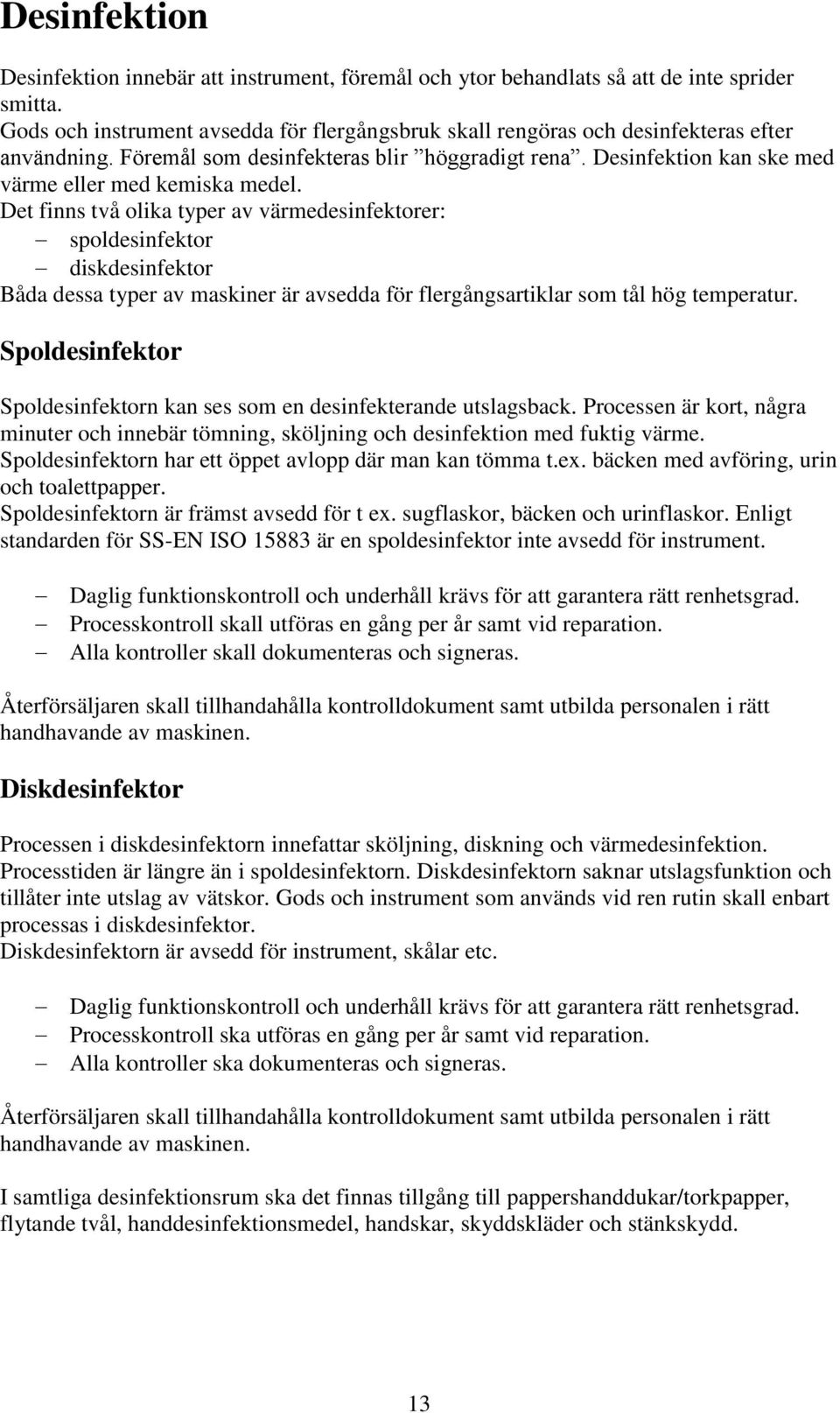 Desinfektion

Desinfektion innebär att instrument, föremål och ytor behandlats så att de inte sprider smitta.
Gods och instrument avsedda för flergångsbruk skall rengöras och desinfekteras efter användning. Föremål som desinfekteras blir ”höggradigt rena”. Desinfektion kan ske med värme eller med kemiska medel.
Det finns två olika typer av värmedesinfektorer:
– spoldesinfektor
– diskdesinfektor
Båda dessa typer av maskiner är avsedda för flergångsartiklar som tål hög temperatur.

Spoldesinfektor

Spoldesinfektorn kan ses som en desinfekterande utslagsback. Processen är kort, några minuter och innebär tömning, sköljning och desinfektion med fuktig värme. Spoldesinfektorn har ett öppet avlopp där man kan tömma t.ex. bäcken med avföring, urin och toalettpapper.
Spoldesinfektorn är främst avsedd för t ex. sugflaskor, bäcken och urinflaskor. Enligt standarden för SS-EN ISO 15883 är en spoldesinfektor inte avsedd för instrument.

– Daglig funktionskontroll och underhåll krävs för att garantera rätt renhetsgrad.
– Processkontroll skall utföras en gång per år samt vid reparation.
– Alla kontroller skall dokumenteras och signeras.

Återförsäljaren skall tillhandahålla kontrolldokument samt utbilda personalen i rätt handhavande av maskinen.

Diskdesinfektor

Processen i diskdesinfektorn innefattar sköljning, diskning och värmedesinfektion. Processtiden är längre än i spoldesinfektorn. Diskdesinfektorn saknar utslagsfunktion och tillåter inte utslag av vätskor. Gods och instrument som används vid ren rutin skall enbart processas i diskdesinfektor.
Diskdesinfektorn är avsedd för instrument, skålar etc.

– Daglig funktionskontroll och underhåll krävs för att garantera rätt renhetsgrad.
– Processkontroll ska utföras en gång per år samt vid reparation.
– Alla kontroller ska dokumenteras och signeras.

Återförsäljaren skall tillhandahålla kontrolldokument samt utbilda personalen i rätt handhavande av maskinen.

I samtliga desinfektionsrum ska det finnas tillgång till pappershanddukar/torkpapper, flytande tvål, handdesinfektionsmedel, handskar, skyddskläder och stänkskydd.

13